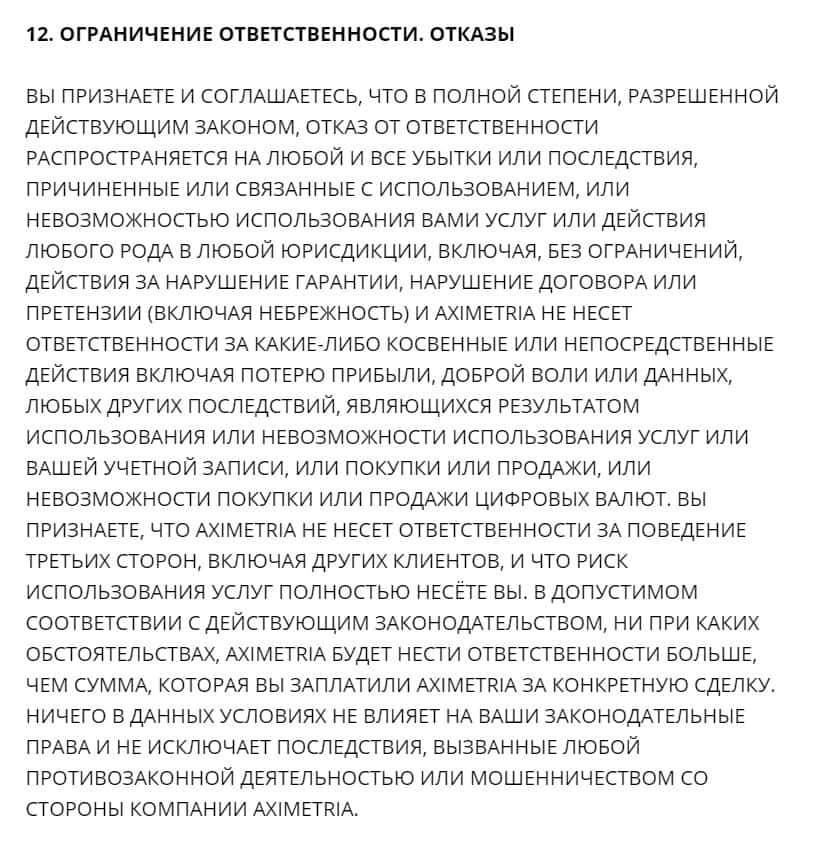 12. ОГРАНИЧЕНИЕ ОТВЕТСТВЕННОСТИ. ОТКАЗЫ

ВЫ ПРИЗНАЕТЕ И СОГЛАШАЕТЕСЬ, ЧТО В ПОЛНОЙ СТЕПЕНИ, РАЗРЕШЕННОЙ ДЕЙСТВУЮЩИМ ЗАКОНОМ, ОТКАЗ ОТ ОТВЕТСТВЕННОСТИ РАСПРОСТРАНЯЕТСЯ НА ЛЮБОЙ И ВСЕ УБЫТКИ ИЛИ ПОСЛЕДСТВИЯ, ПРИЧИНЕННЫЕ ИЛИ СВЯЗАННЫЕ С ИСПОЛЬЗОВАНИЕМ, ИЛИ НЕВОЗМОЖНОСТЬЮ ИСПОЛЬЗОВАНИЯ ВАМИ УСЛУГ ИЛИ ДЕЙСТВИЯ ЛЮБОГО РОДА В ЛЮБОЙ ЮРИСДИКЦИИ, ВКЛЮЧАЯ, БЕЗ ОГРАНИЧЕНИЙ, ДЕЙСТВИЯ ЗА НАРУШЕНИЕ ГАРАНТИИ, НАРУШЕНИЕ ДОГОВОРА ИЛИ ПРЕТЕНЗИИ (ВКЛЮЧАЯ НЕБРЕЖНОСТЬ) И AXIMETRIA НЕ НЕСЕТ ОТВЕТСТВЕННОСТИ ЗА КАКИЕ-ЛИБО КОСВЕННЫЕ ИЛИ НЕПОСРЕДСТВЕННЫЕ ДЕЙСТВИЯ ВКЛЮЧАЯ ПОТЕРЮ ПРИБЫЛИ, ДОБРОЙ ВОЛИ ИЛИ ДАННЫХ, ЛЮБЫХ ДРУГИХ ПОСЛЕДСТВИЙ, ЯВЛЯЮЩИХСЯ РЕЗУЛЬТАТОМ ИСПОЛЬЗОВАНИЯ ИЛИ НЕВОЗМОЖНОСТИ ИСПОЛЬЗОВАНИЯ УСЛУГ ИЛИ ВАШЕЙ УЧЕТНОЙ ЗАПИСИ, ИЛИ ПОКУПКИ ИЛИ ПРОДАЖИ, ИЛИ НЕВОЗМОЖНОСТИ ПОКУПКИ ИЛИ ПРОДАЖИ ЦИФРОВЫХ ВАЛЮТ. ВЫ ПРИЗНАЕТЕ, ЧТО AXIMETRIA НЕ НЕСЕТ ОТВЕТСТВЕННОСТИ ЗА ПОВЕДЕНИЕ ТРЕТЬИХ СТОРОН, ВКЛЮЧАЯ ДРУГИХ КЛИЕНТОВ, И ЧТО РИСК ИСПОЛЬЗОВАНИЯ УСЛУГ ПОЛНОСТЬЮ НЕСЁТЕ ВЫ. В ДОПУСТИМОМ СООТВЕТСТВИИ С ДЕЙСТВУЮЩИМ ЗАКОНОДАТЕЛЬСТВОМ, НИ ПРИ КАКИХ ОБСТОЯТЕЛЬСТВАХ, AXIMETRIA БУДЕТ НЕСТИ ОТВЕТСТВЕННОСТИ БОЛЬШЕ, ЧЕМ СУММА, КОТОРАЯ ВЫ ЗАПЛАТИЛИ AXIMETRIA ЗА КОНКРЕТНУЮ СДЕЛКУ. НИЧЕГО В ДАННЫХ УСЛОВИЯХ НЕ ВЛИЯЕТ НА ВАШИ ЗАКОНОДАТЕЛЬНЫЕ ПРАВА И НЕ ИСКЛЮЧАЕТ ПОСЛЕДСТВИЯ, ВЫЗВАННЫЕ ЛЮБОЙ ПРОТИВОЗАКОННОЙ ДЕЯТЕЛЬНОСТЬЮ ИЛИ МОШЕННИЧЕСТВОМ СО СТОРОНЫ КОМПАНИИ AXIMETRIA.